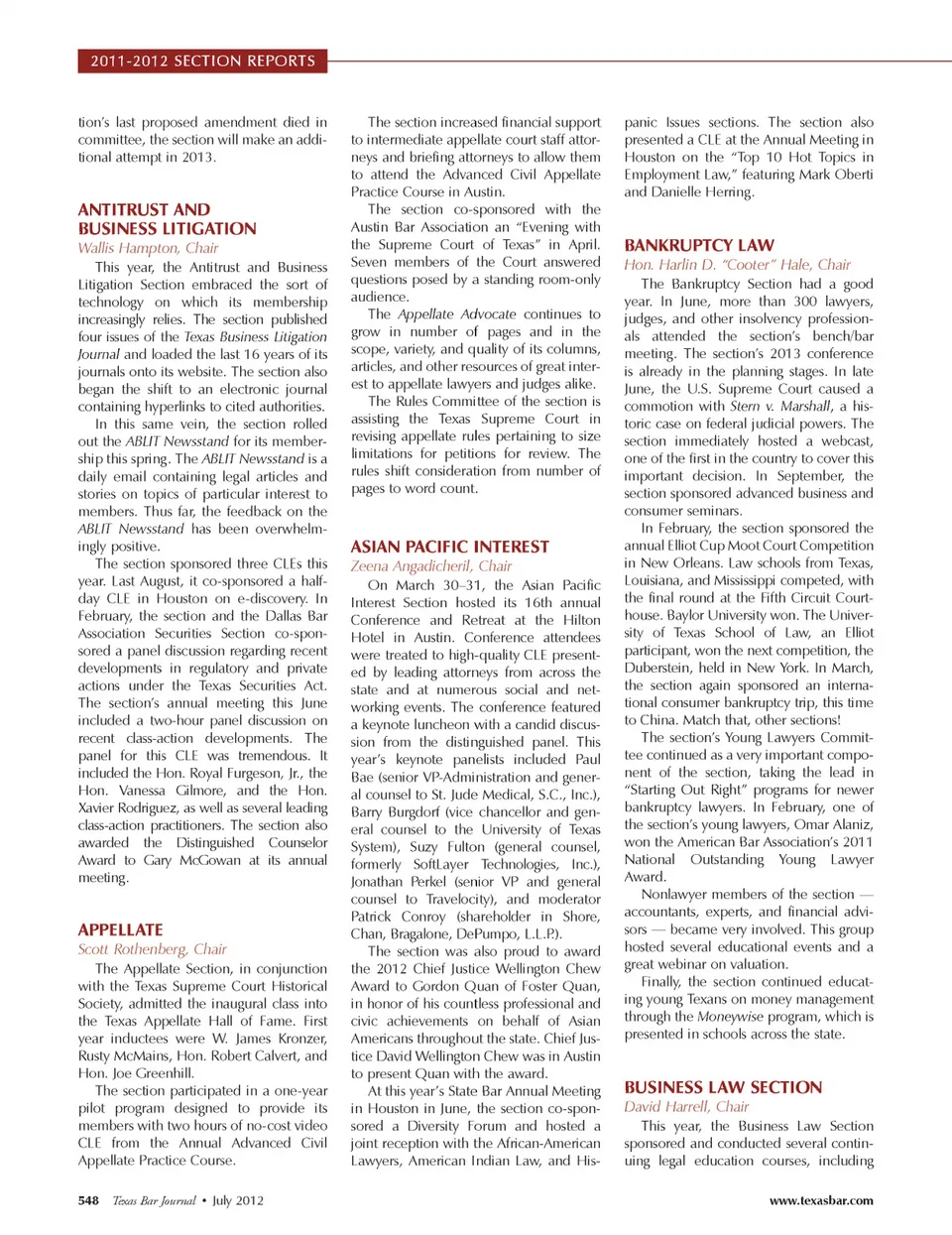 2011-2012 SECTION REPORTS

tion's last proposed amendment died in committee, the section will make an additional attempt in 2013.

ANTITRUST AND BUSINESS LITIGATION
Wallis Hampton, Chair

This year, the Antitrust and Business Litigation Section embraced the sort of technology on which its membership increasingly relies. The section published four issues of the Texas Business Litigation Journal and loaded the last 16 years of its journals onto its website. The section also began the shift to an electronic journal containing hyperlinks to cited authorities.

In this same vein, the section rolled out the ABLIT Newsstand for its membership this spring. The ABLIT Newsstand is a daily email containing legal articles and stories on topics of particular interest to members. Thus far, the feedback on the ABLIT Newsstand has been overwhelmingly positive.

The section sponsored three CLEs this year. Last August, it co-sponsored a half-day CLE in Houston on e-discovery. In February, the section and the Dallas Bar Association Securities Section co-sponsored a panel discussion regarding recent developments in regulatory and private actions under the Texas Securities Act. The section's annual meeting this June included a two-hour panel discussion on recent class-action developments. The panel for this CLE was tremendous. It included the Hon. Royal Furgeson, Jr., the Hon. Vanessa Gilmore, and the Hon. Xavier Rodriguez, as well as several leading class-action practitioners. The section also awarded the Distinguished Counselor Award to Gary McGowan at its annual meeting.

APPELLATE
Scott Rothenberg, Chair

The Appellate Section, in conjunction with the Texas Supreme Court Historical Society, admitted the inaugural class into the Texas Appellate Hall of Fame. First year inductees were W. James Kronzer, Rusty McMains, Hon. Robert Calvert, and Hon. Joe Greenhill.

The section participated in a one-year pilot program designed to provide its members with two hours of no-cost video CLE from the Annual Advanced Civil Appellate Practice Course.

The section increased financial support to intermediate appellate court staff attorneys and briefing attorneys to allow them to attend the Advanced Civil Appellate Practice Course in Austin.

The section co-sponsored with the Austin Bar Association an "Evening with the Supreme Court of Texas" in April. Seven members of the Court answered questions posed by a standing room-only audience.

The Appellate Advocate continues to grow in number of pages and in the scope, variety, and quality of its columns, articles, and other resources of great interest to appellate lawyers and judges alike.

The Rules Committee of the section is assisting the Texas Supreme Court in revising appellate rules pertaining to size limitations for petitions for review. The rules shift consideration from number of pages to word count.

ASIAN PACIFIC INTEREST
Zeena Angadicheril, Chair

On March 30–31, the Asian Pacific Interest Section hosted its 16th annual Conference and Retreat at the Hilton Hotel in Austin. Conference attendees were treated to high-quality CLE presented by leading attorneys from across the state and at numerous social and networking events. The conference featured a keynote luncheon with a candid discussion from the distinguished panel. This year's keynote panelists included Paul Bae (senior VP-Administration and general counsel to St. Jude Medical, S.C., Inc.), Barry Burgdorf (vice chancellor and general counsel to the University of Texas System), Suzy Fulton (general counsel, formerly SoftLayer Technologies, Inc.), Jonathan Perkel (senior VP and general counsel to Travelocity), and moderator Patrick Conroy (shareholder in Shore, Chan, Bragalone, DePumpo, L.L.P.).

The section was also proud to award the 2012 Chief Justice Wellington Chew Award to Gordon Quan of Foster Quan, in honor of his countless professional and civic achievements on behalf of Asian Americans throughout the state. Chief Justice David Wellington Chew was in Austin to present Quan with the award.

At this year's State Bar Annual Meeting in Houston in June, the section co-sponsored a Diversity Forum and hosted a joint reception with the African-American Lawyers, American Indian Law, and Hispanic Issues sections. The section also presented a CLE at the Annual Meeting in Houston on the "Top 10 Hot Topics in Employment Law," featuring Mark Oberti and Danielle Herring.

BANKRUPTCY LAW
Hon. Harlin D. "Cooter" Hale, Chair

The Bankruptcy Section had a good year. In June, more than 300 lawyers, judges, and other insolvency professionals attended the section's bench/bar meeting. The section's 2013 conference is already in the planning stages. In late June, the U.S. Supreme Court caused a commotion with Stern v. Marshall, a historic case on federal judicial powers. The section immediately hosted a webcast, one of the first in the country to cover this important decision. In September, the section sponsored advanced business and consumer seminars.

In February, the section sponsored the annual Elliot Cup Moot Court Competition in New Orleans. Law schools from Texas, Louisiana, and Mississippi competed, with the final round at the Fifth Circuit Courthouse. Baylor University won. The University of Texas School of Law, an Elliot participant, won the next competition, the Duberstein, held in New York. In March, the section again sponsored an international consumer bankruptcy trip, this time to China. Match that, other sections!

The section's Young Lawyers Committee continued as a very important component of the section, taking the lead in "Starting Out Right" programs for newer bankruptcy lawyers. In February, one of the section's young lawyers, Omar Alaniz, won the American Bar Association's 2011 National Outstanding Young Lawyer Award.

Nonlawyer members of the section — accountants, experts, and financial advisors — became very involved. This group hosted several educational events and a great webinar on valuation.

Finally, the section continued educating young Texans on money management through the Moneywise program, which is presented in schools across the state.

BUSINESS LAW SECTION
David Harrell, Chair

This year, the Business Law Section sponsored and conducted several continuing legal education courses, including

548 Texas Bar Journal • July 2012 www.texasbar.com